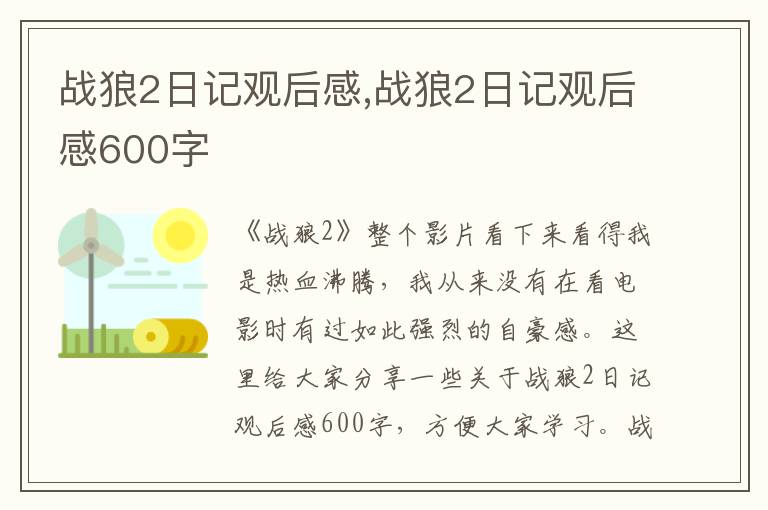 战狼2日记观后感,战狼2日记观后感600字

《战狼2》整个影片看下来看得我是热血沸腾，我从来没有在看电影时有过如此强烈的自豪感。这里给大家分享一些关于战狼2日记观后感600字，方便大家学习。战